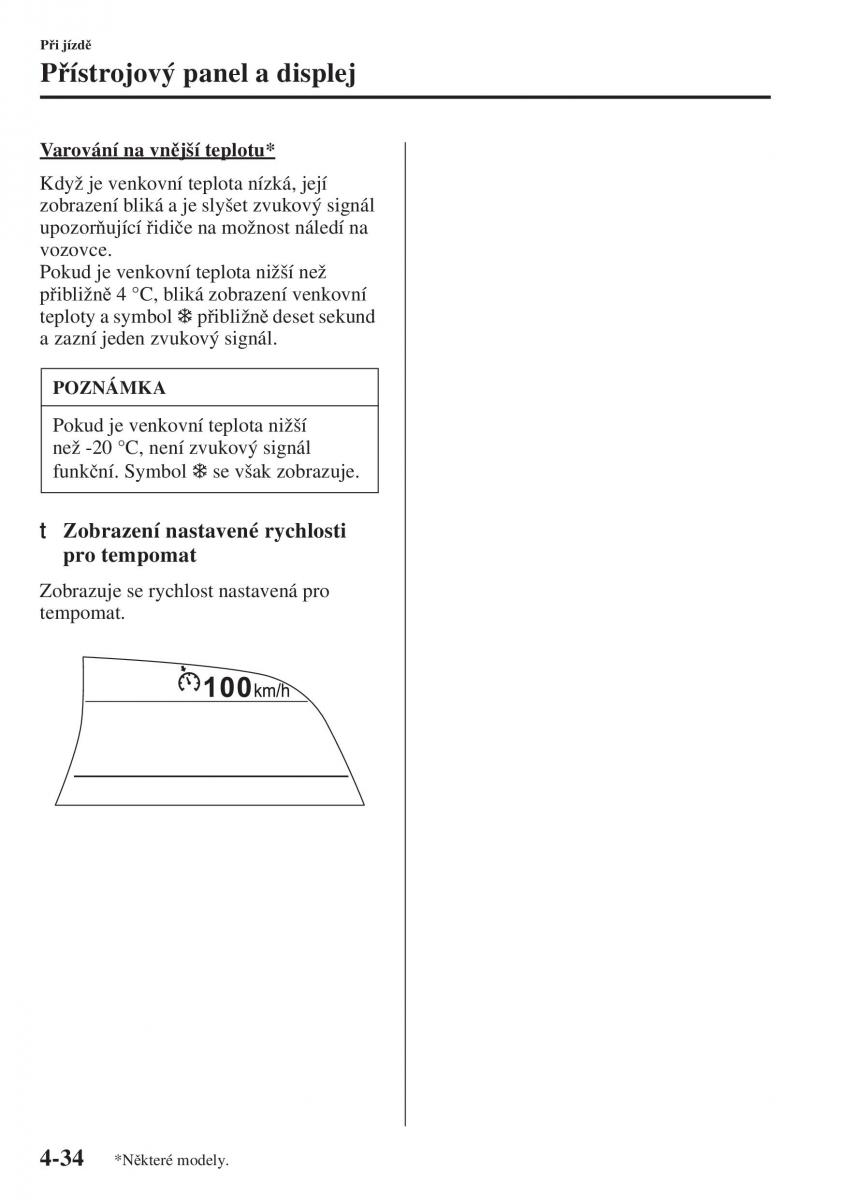 Při jízdě

Přístrojový panel a displej

Varování na vnější teplotu*

Když je venkovní teplota nízká, její zobrazení bliká a je slyšet zvukový signál upozorňující řidiče na možnost náledí na vozovce.
Pokud je venkovní teplota nižší než přibližně 4 °C, bliká zobrazení venkovní teploty a symbol ❄ přibližně deset sekund a zazní jeden zvukový signál.

POZNÁMKA

Pokud je venkovní teplota nižší než -20 °C, není zvukový signál funkční. Symbol ❄ se však zobrazuje.

t Zobrazení nastavené rychlosti pro tempomat

Zobrazuje se rychlost nastavená pro tempomat.

100km/h

4-34 *Některé modely.